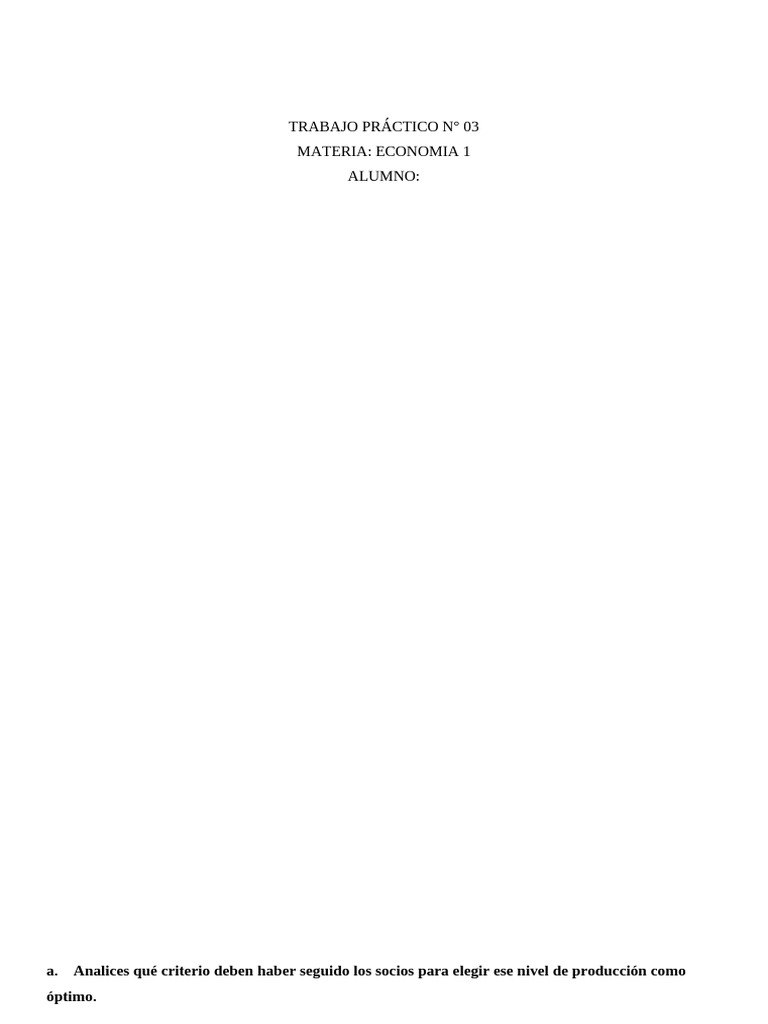 TRABAJO PRÁCTICO N° 03
MATERIA: ECONOMIA 1
ALUMNO:

a. Analices qué criterio deben haber seguido los socios para elegir ese nivel de producción como óptimo.